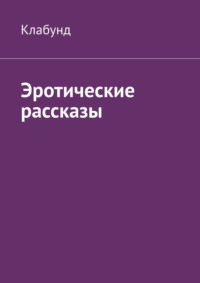 Клабунд

Эротические рассказы